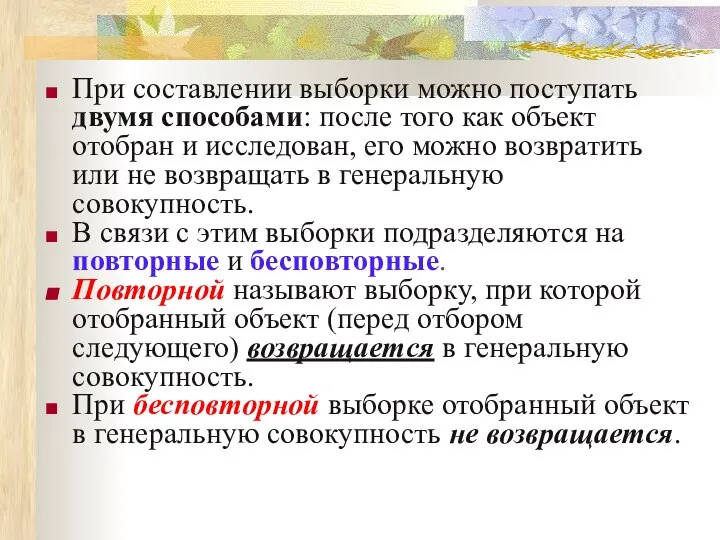 При составлении выборки можно поступать двумя способами: после того как объект отобран и исследован, его можно возвратить или не возвращать в генеральную совокупность.

В связи с этим выборки подразделяются на повторные и бесповторные.

Повторной называют выборку, при которой отобранный объект (перед отбором следующего) возвращается в генеральную совокупность.

При бесповторной выборке отобранный объект в генеральную совокупность не возвращается.